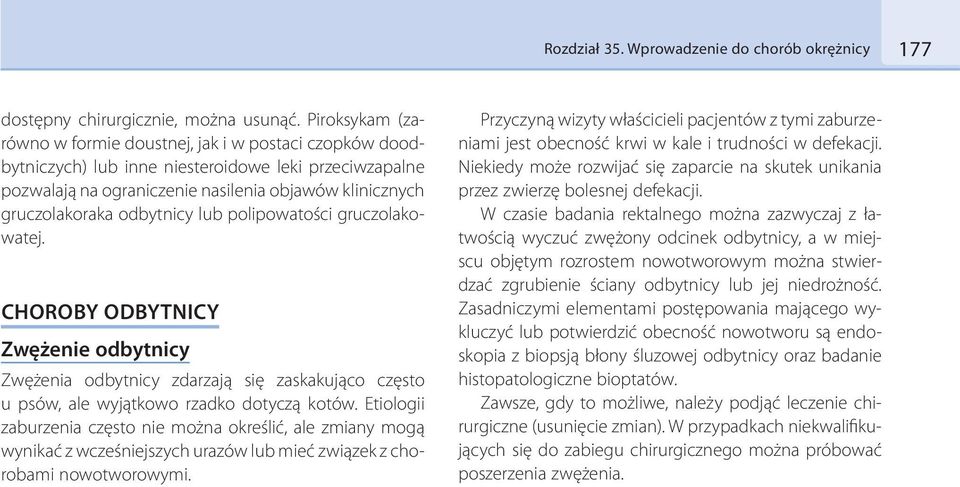 Rozdział 35. Wprowadzenie do chorób okrężnicy 177

dostępny chirurgicznie, można usunąć. Piroksykam (zarówno w formie doustnej, jak i w postaci czopków doodbytniczych) lub inne niesteroidowe leki przeciwzapalne pozwalają na ograniczenie nasilenia objawów klinicznych gruczolakoraka odbytnicy lub polipowatości gruczolakowatej.

CHOROBY ODBYTNICY

Zwężenie odbytnicy

Zwężenia odbytnicy zdarzają się zaskakująco często u psów, ale wyjątkowo rzadko dotyczą kotów. Etiologii zaburzenia często nie można określić, ale zmiany mogą wynikać z wcześniejszych urazów lub mieć związek z chorobami nowotworowymi.

Przyczyną wizyty właścicieli pacjentów z tymi zaburzeniami jest obecność krwi w kale i trudności w defekacji. Niekiedy może rozwijać się zaparcie na skutek unikania przez zwierzę bolesnej defekacji.

W czasie badania rektalnego można zazwyczaj z łatwością wyczuć zwężony odcinek odbytnicy, a w miejscu objętym rozrostem nowotworowym można stwierdzać zgrubienie ściany odbytnicy lub jej niedrożność. Zasadniczymi elementami postępowania mającego wykluczyć lub potwierdzić obecność nowotworu są endoskopia z biopsją błony śluzowej odbytnicy oraz badanie histopatologiczne bioptatów.

Zawsze, gdy to możliwe, należy podjąć leczenie chirurgiczne (usunięcie zmian). W przypadkach niekwalifikujących się do zabiegu chirurgicznego można próbować poszerzenia zwężenia.